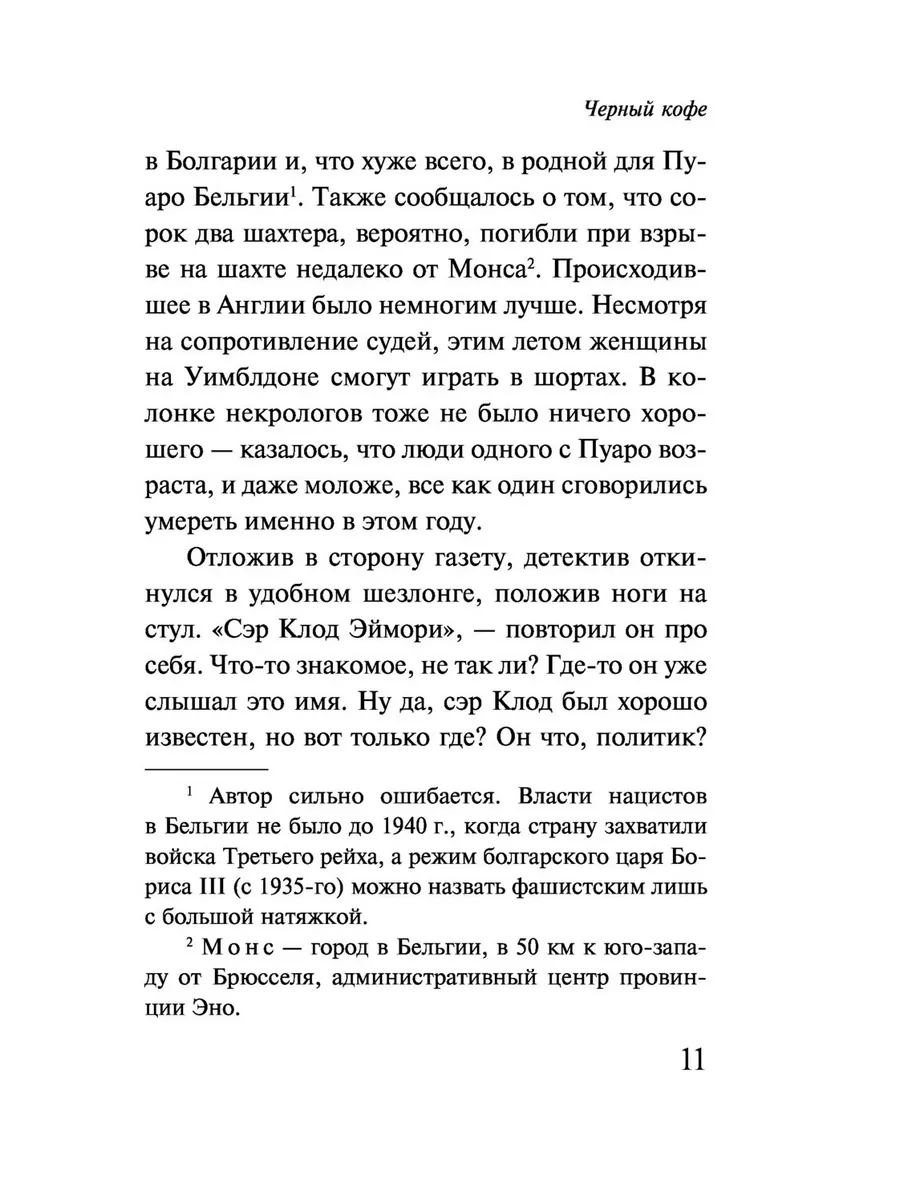 Черный кофе

в Болгарии и, что хуже всего, в родной для Пуаро Бельгии$^1$. Также сообщалось о том, что сорок два шахтера, вероятно, погибли при взрыве на шахте недалеко от Монса$^2$. Происходившее в Англии было немногим лучше. Несмотря на сопротивление судей, этим летом женщины на Уимблдоне смогут играть в шортах. В колонке некрологов тоже не было ничего хорошего — казалось, что люди одного с Пуаро возраста, и даже моложе, все как один сговорились умереть именно в этом году.

Отложив в сторону газету, детектив откинулся в удобном шезлонге, положив ноги на стул. «Сэр Клод Эймори», — повторил он про себя. Что-то знакомое, не так ли? Где-то он уже слышал это имя. Ну да, сэр Клод был хорошо известен, но вот только где? Он что, политик?

$^1$ Автор сильно ошибается. Власти нацистов в Бельгии не было до 1940 г., когда страну захватили войска Третьего рейха, а режим болгарского царя Бориса III (с 1935-го) можно назвать фашистским лишь с большой натяжкой.

$^2$ Монс — город в Бельгии, в 50 км к юго-западу от Брюсселя, административный центр провинции Эно.

11